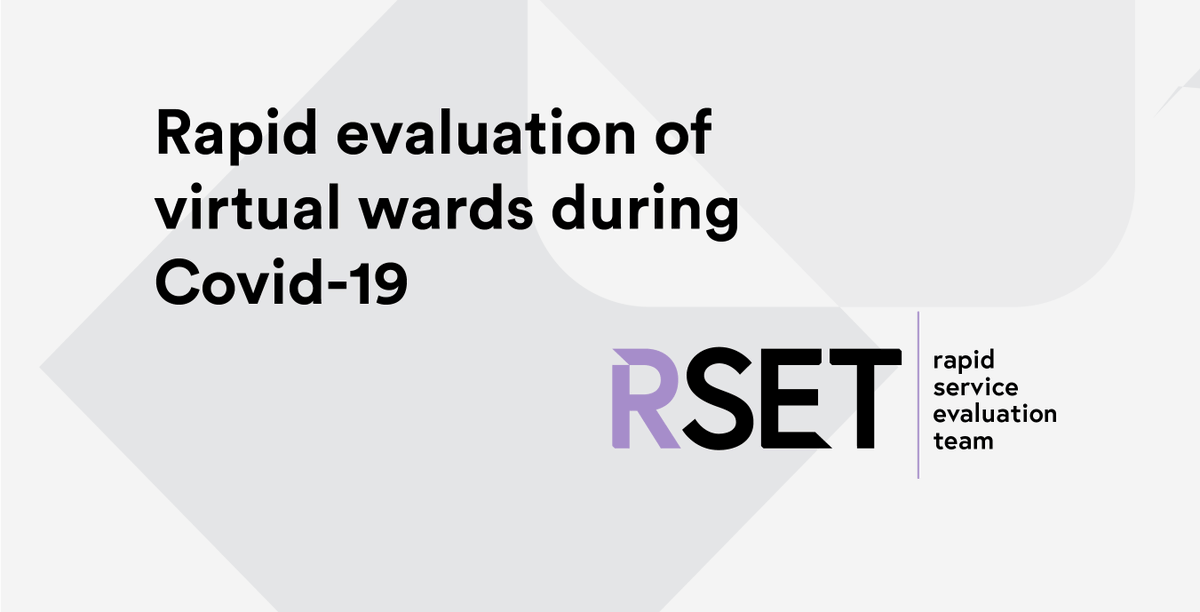 Rapid evaluation of virtual wards during Covid-19

RSET

rapid service evaluation team